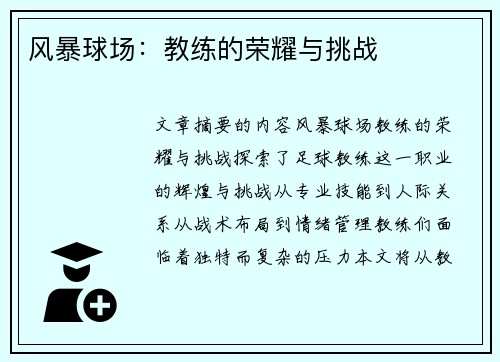 风暴球场：教练的荣耀与挑战

文章摘要的内容风暴球场教练的荣耀与挑战探索了足球教练这一职业的辉煌与挑战从专业技能到人际关系从战术布局到情绪管理教练们面临着独特而复杂的压力本文将从教